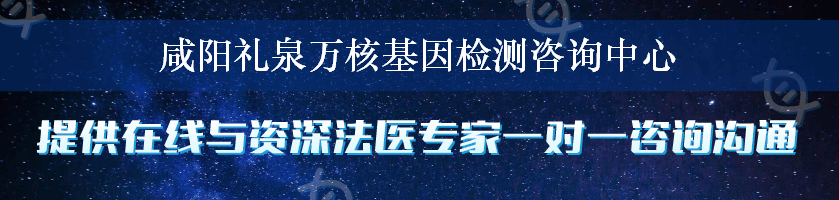 咸阳礼泉万核基因检测咨询中心

提供在线与资深法医专家一对一咨询沟通